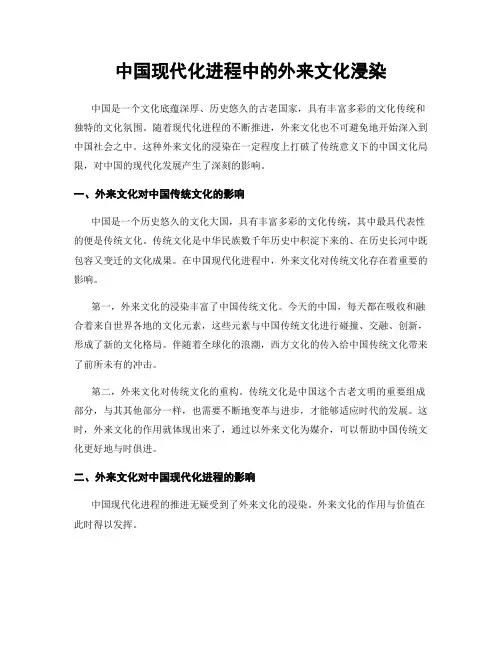 中国现代化进程中的外来文化浸染

中国是一个文化底蕴深厚、历史悠久的古老国家，具有丰富多彩的文化传统和独特的文化氛围。随着现代化进程的不断推进，外来文化也不可避免地开始深入到中国社会之中。这种外来文化的浸染在一定程度上打破了传统意义下的中国文化局限，对中国的现代化发展产生了深刻的影响。

一、外来文化对中国传统文化的影响

中国是一个历史悠久的文化大国，具有丰富多彩的文化传统，其中最具代表性的便是传统文化。传统文化是中华民族数千年历史中积淀下来的、在历史长河中既包容又变迁的文化成果。在中国现代化进程中，外来文化对传统文化存在着重要的影响。

第一，外来文化的浸染丰富了中国传统文化。今天的中国，每天都在吸收和融合着来自世界各地的文化元素，这些元素与中国传统文化进行碰撞、交融、创新，形成了新的文化格局。伴随着全球化的浪潮，西方文化的传入给中国传统文化带来了前所未有的冲击。

第二，外来文化对传统文化的重构。传统文化是中国这个古老文明的重要组成部分，与其其他部分一样，也需要不断地变革与进步，才能够适应时代的发展。这时，外来文化的作用就体现出来了，通过以外来文化为媒介，可以帮助中国传统文化更好地与时俱进。

二、外来文化对中国现代化进程的影响

中国现代化进程的推进无疑受到了外来文化的浸染。外来文化的作用与价值在此时得以发挥。